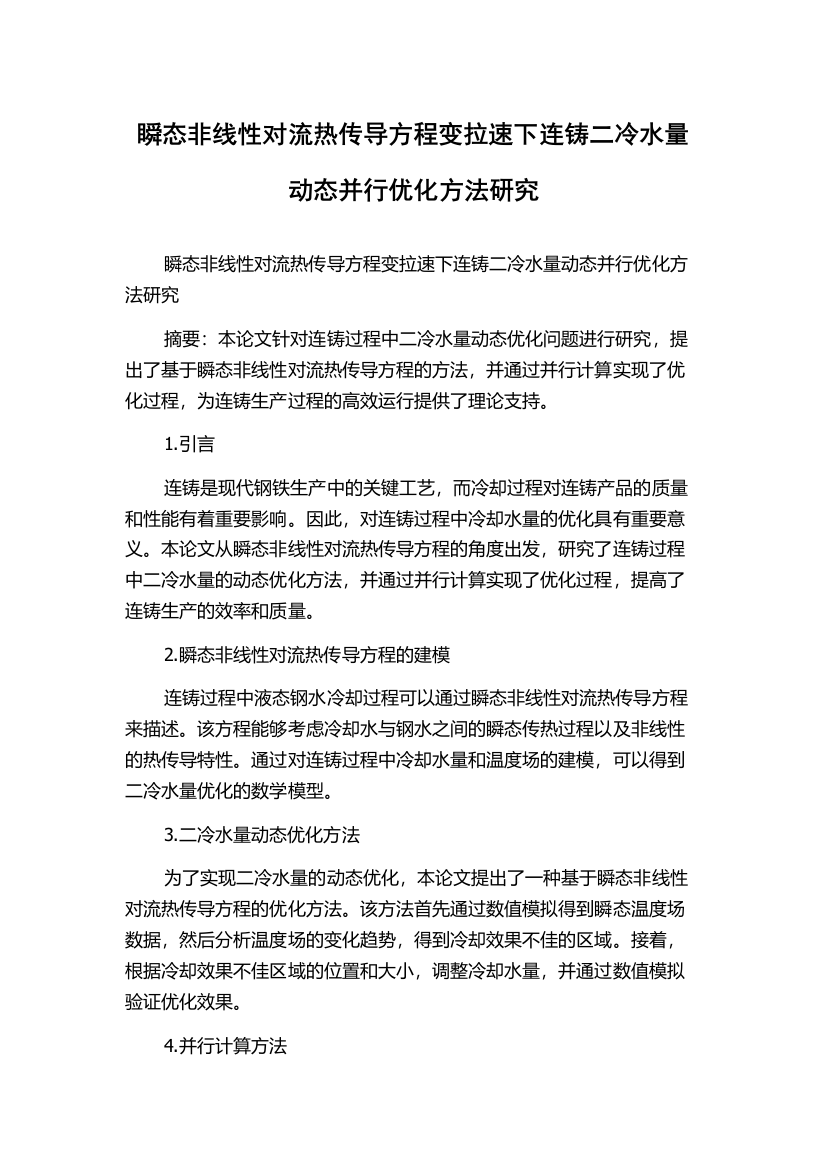 瞬态非线性对流热传导方程变拉速下连铸二冷水量动态并行优化方法研究

瞬态非线性对流热传导方程变拉速下连铸二冷水量动态并行优化方法研究

摘要：本论文针对连铸过程中二冷水量动态优化问题进行研究，提出了基于瞬态非线性对流热传导方程的方法，并通过并行计算实现了优化过程，为连铸生产过程的高效运行提供了理论支持。

1.引言

连铸是现代钢铁生产中的关键工艺，而冷却过程对连铸产品的质量和性能有着重要影响。因此，对连铸过程中冷却水量的优化具有重要意义。本论文从瞬态非线性对流热传导方程的角度出发，研究了连铸过程中二冷水量的动态优化方法，并通过并行计算实现了优化过程，提高了连铸生产的效率和质量。

2.瞬态非线性对流热传导方程的建模

连铸过程中液态钢水冷却过程可以通过瞬态非线性对流热传导方程来描述。该方程能够考虑冷却水与钢水之间的瞬态传热过程以及非线性的热传导特性。通过对连铸过程中冷却水量和温度场的建模，可以得到二冷水量优化的数学模型。

3.二冷水量动态优化方法

为了实现二冷水量的动态优化，本论文提出了一种基于瞬态非线性对流热传导方程的优化方法。该方法首先通过数值模拟得到瞬态温度场数据，然后分析温度场的变化趋势，得到冷却效果不佳的区域。接着，根据冷却效果不佳区域的位置和大小，调整冷却水量，并通过数值模拟验证优化效果。

4.并行计算方法